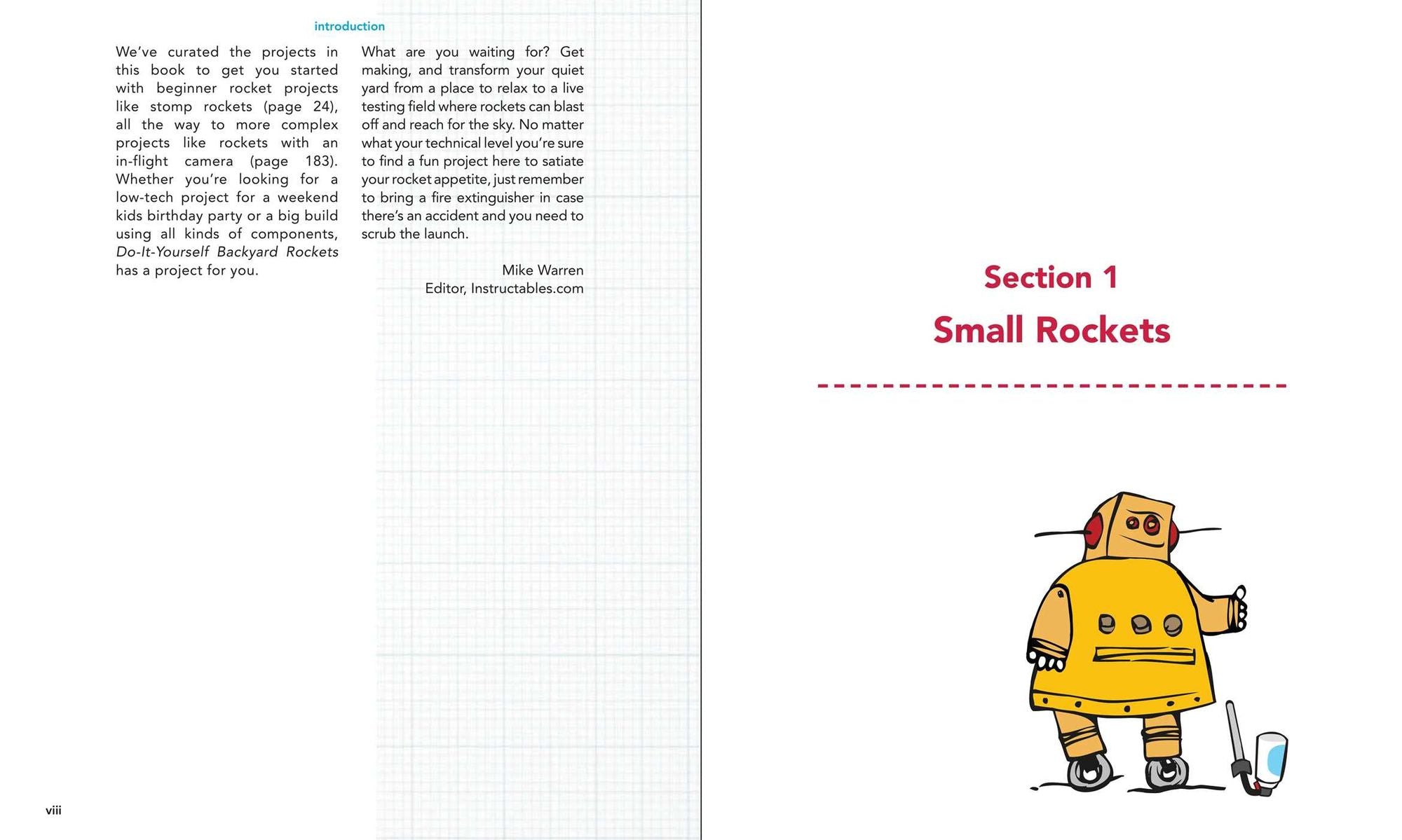 introduction

We've curated the projects in this book to get you started with beginner rocket projects like stomp rockets (page 24), all the way to more complex projects like rockets with an in-flight camera (page 183). Whether you're looking for a low-tech project for a weekend kids birthday party or a big build using all kinds of components, Do-It-Yourself Backyard Rockets has a project for you.

What are you waiting for? Get making, and transform your quiet yard from a place to relax to a live testing field where rockets can blast off and reach for the sky. No matter what your technical level you're sure to find a fun project here to satiate your rocket appetite, just remember to bring a fire extinguisher in case there's an accident and you need to scrub the launch.

Mike Warren
Editor, Instructables.com

viii

Section 1
Small Rockets